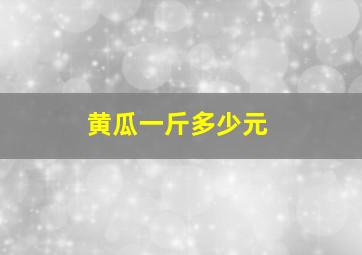 黄瓜一斤多少元